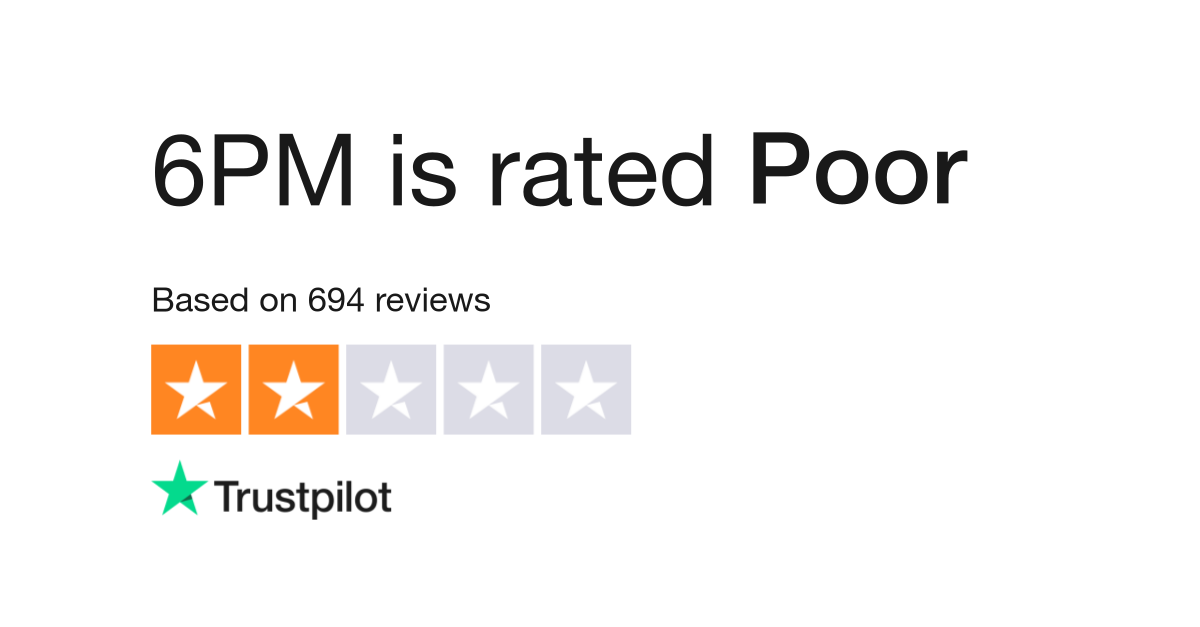 6PM is rated Poor

Based on 694 reviews

Trustpilot